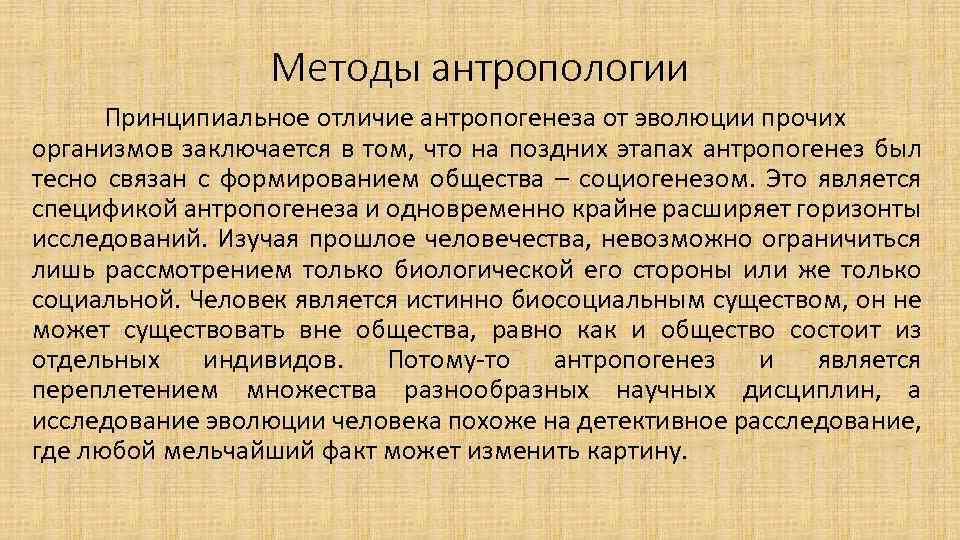 Методы антропологии

Принципиальное отличие антропогенеза от эволюции прочих организмов заключается в том, что на поздних этапах антропогенез был тесно связан с формированием общества – социогенезом. Это является спецификой антропогенеза и одновременно крайне расширяет горизонты исследований. Изучая прошлое человечества, невозможно ограничиться лишь рассмотрением только биологической его стороны или же только социальной. Человек является истинно биосоциальным существом, он не может существовать вне общества, равно как и общество состоит из отдельных индивидов. Потому-то антропогенез и является переплетением множества разнообразных научных дисциплин, а исследование эволюции человека похоже на детективное расследование, где любой мельчайший факт может изменить картину.